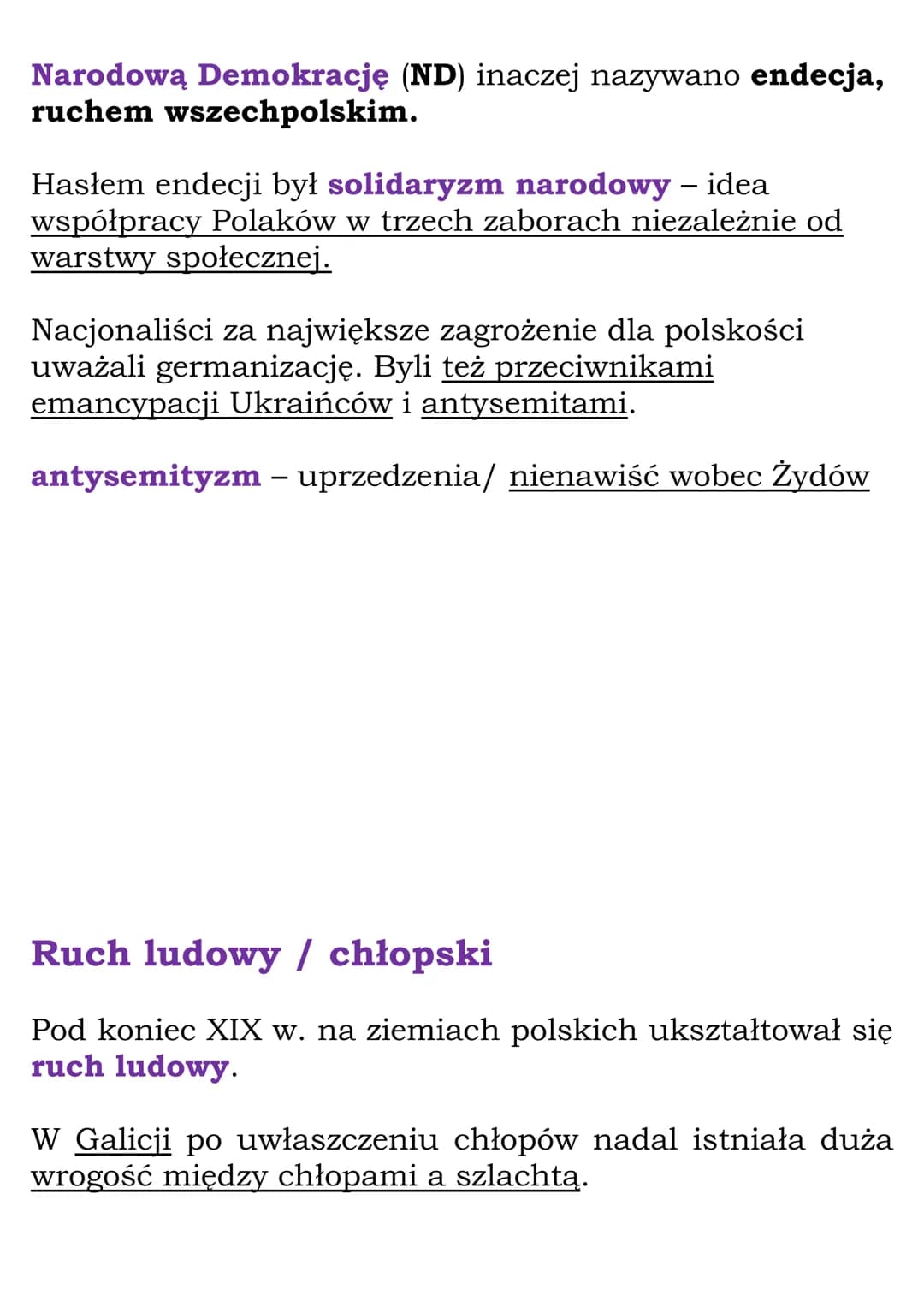 Narodową Demokrację (ND) inaczej nazywano endecja, ruchem wszechpolskim.

Hasłem endecji był solidaryzm narodowy – idea współpracy Polaków w trzech zaborach niezależnie od warstwy społecznej.

Nacjonaliści za największe zagrożenie dla polskości uważali germanizację. Byli też przeciwnikami emancypacji Ukraińców i antysemitami.

antysemityzm – uprzedzenia/ nienawiść wobec Żydów

Ruch ludowy / chłopski

Pod koniec XIX w. na ziemiach polskich ukształtował się ruch ludowy.

W Galicji po uwłaszczeniu chłopów nadal istniała duża wrogość między chłopami a szlachtą.